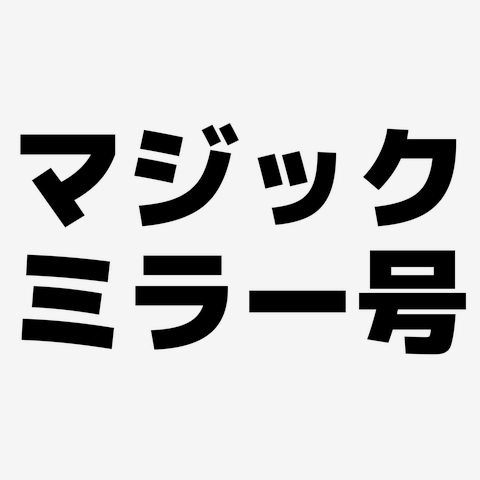 マジック
ミラー号